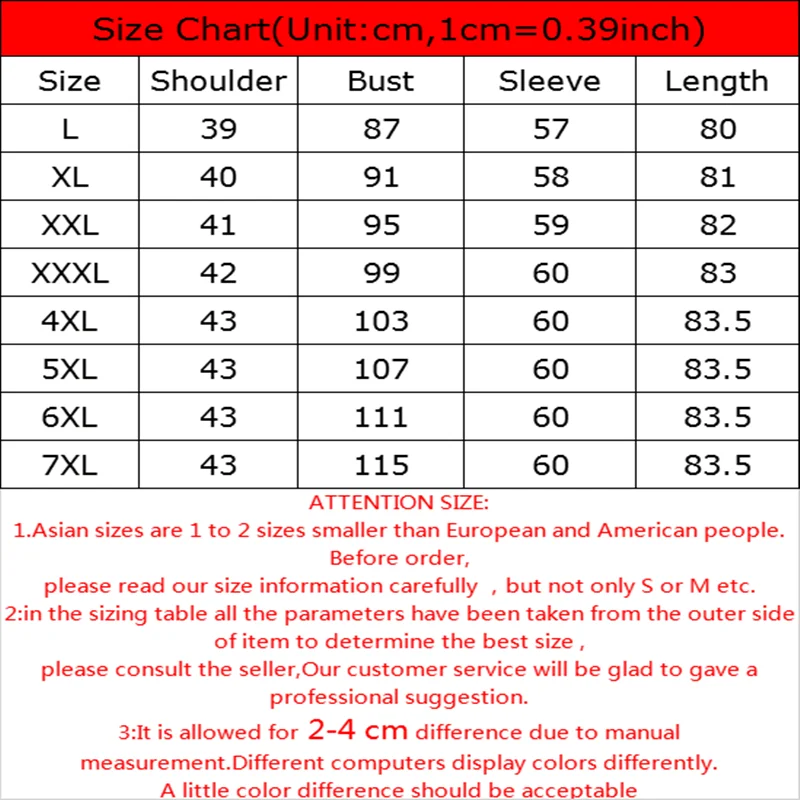 Size Chart(Unit:cm,1cm=0.39inch)

| Size | Shoulder | Bust | Sleeve | Length |
|---|---|---|---|---|
| L | 39 | 87 | 57 | 80 |
| XL | 40 | 91 | 58 | 81 |
| XXL | 41 | 95 | 59 | 82 |
| XXXL | 42 | 99 | 60 | 83 |
| 4XL | 43 | 103 | 60 | 83.5 |
| 5XL | 43 | 107 | 60 | 83.5 |
| 6XL | 43 | 111 | 60 | 83.5 |
| 7XL | 43 | 115 | 60 | 83.5 |

ATTENTION SIZE:
1.Asian sizes are 1 to 2 sizes smaller than European and American people. Before order,
please read our size information carefully , but not only S or M etc.
2:in the sizing table all the parameters have been taken from the outer side of item to determine the best size ,
please consult the seller,Our customer service will be glad to gave a professional suggestion.
3:It is allowed for 2-4 cm difference due to manual measurement.Different computers display colors differently.
A little color difference should be acceptable